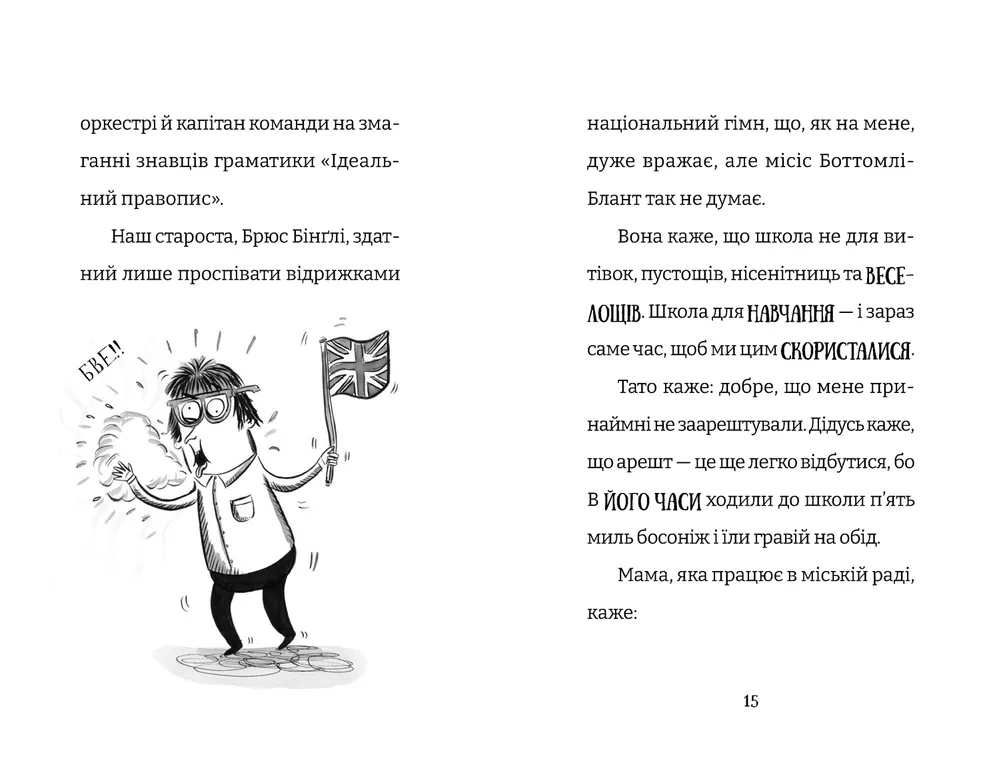 оркестрі й капітан команди на змаганні знавців граматики «Ідеальний правопис».

Наш староста, Брюс Бінґлі, здатний лише проспівати відрижками

БВЕ!!

національний гімн, що, як на мене, дуже вражає, але місіс Боттомлі-Блант так не думає.

Вона каже, що школа не для витівок, пустощів, нісенітниць та ВЕСЕЛОЩІВ. Школа для НАВЧАННЯ — і зараз саме час, щоб ми цим СКОРИСТАЛИСЯ.

Тато каже: добре, що мене принаймні не заарештували. Дідусь каже, що арешт — це ще легко відбутися, бо В ЙОГО ЧАСИ ходили до школи п'ять миль босоніж і їли гравій на обід.

Мама, яка працює в міській раді, каже:

15